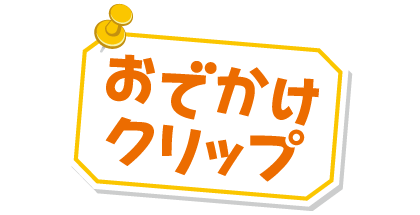 おでかけ
クリップ